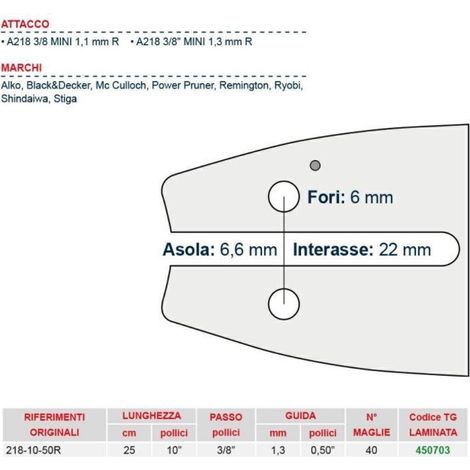 ATTACCO

• A218 3/8 MINI 1,1 mm R • A218 3/8" MINI 1,3 mm R

MARCHI

Alko, Black&Decker, Mc Culloch, Power Pruner, Remington, Ryobi, Shindaiwa, Stiga

Fori: 6 mm

Asola: 6,6 mm

Interasse: 22 mm

| RIFERIMENTI ORIGINALI | LUNGHEZZA cm | LUNGHEZZA pollici | PASSO pollici | GUIDA mm | GUIDA pollici | N° MAGLIE | Codice TG LAMINATA |
|---|---|---|---|---|---|---|---|
| 218-10-50R | 25 | 10" | 3/8" | 1,3 | 0,50" | 40 | 450703 |